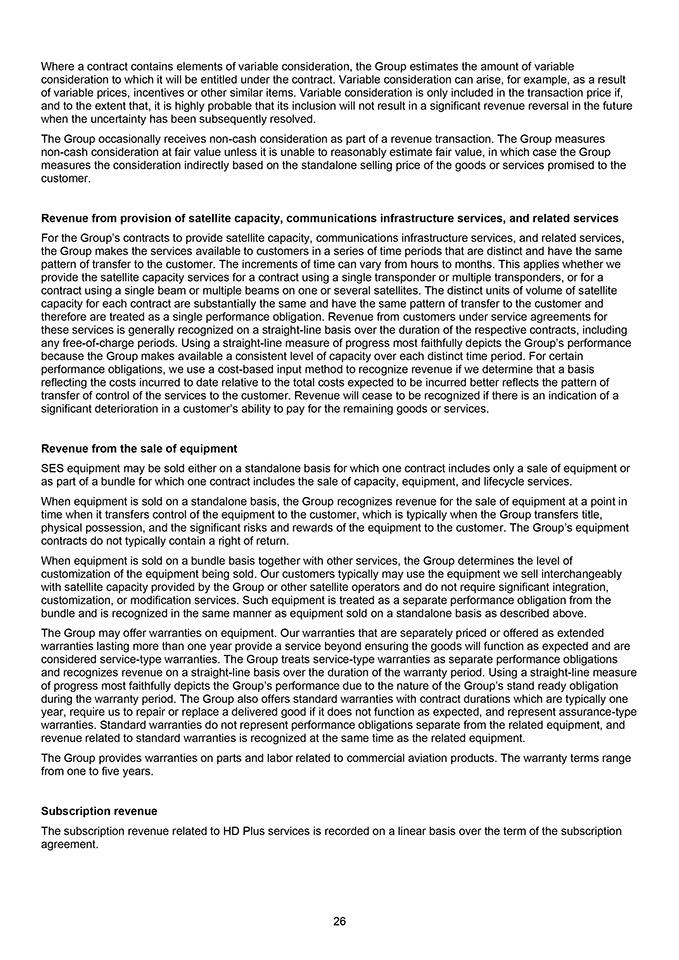 Where a contract contains elements of variable consideration, the Group estimates the amount of variable consideration to which it will be entitled under the contract. Variable consideration can arise, for example, as a result of variable prices, incentives or other similar items. Variable consideration is only included in the transaction price if, and to the extent that, it is highly probable that its inclusion will not result in a significant revenue reversal in the future when the uncertainty has been subsequently resolved.

The Group occasionally receives non-cash consideration as part of a revenue transaction. The Group measures non-cash consideration at fair value unless it is unable to reasonably estimate fair value, in which case the Group measures the consideration indirectly based on the standalone selling price of the goods or services promised to the customer.

Revenue from provision of satellite capacity, communications infrastructure services, and related services

For the Group's contracts to provide satellite capacity, communications infrastructure services, and related services, the Group makes the services available to customers in a series of time periods that are distinct and have the same pattern of transfer to the customer. The increments of time can vary from hours to months. This applies whether we provide the satellite capacity services for a contract using a single transponder or multiple transponders, or for a contract using a single beam or multiple beams on one or several satellites. The distinct units of volume of satellite capacity for each contract are substantially the same and have the same pattern of transfer to the customer and therefore are treated as a single performance obligation. Revenue from customers under service agreements for these services is generally recognized on a straight-line basis over the duration of the respective contracts, including any free-of-charge periods. Using a straight-line measure of progress most faithfully depicts the Group's performance because the Group makes available a consistent level of capacity over each distinct time period. For certain performance obligations, we use a cost-based input method to recognize revenue if we determine that a basis reflecting the costs incurred to date relative to the total costs expected to be incurred better reflects the pattern of transfer of control of the services to the customer. Revenue will cease to be recognized if there is an indication of a significant deterioration in a customer's ability to pay for the remaining goods or services.

Revenue from the sale of equipment

SES equipment may be sold either on a standalone basis for which one contract includes only a sale of equipment or as part of a bundle for which one contract includes the sale of capacity, equipment, and lifecycle services.

When equipment is sold on a standalone basis, the Group recognizes revenue for the sale of equipment at a point in time when it transfers control of the equipment to the customer, which is typically when the Group transfers title, physical possession, and the significant risks and rewards of the equipment to the customer. The Group's equipment contracts do not typically contain a right of return.

When equipment is sold on a bundle basis together with other services, the Group determines the level of customization of the equipment being sold. Our customers typically may use the equipment we sell interchangeably with satellite capacity provided by the Group or other satellite operators and do not require significant integration, customization, or modification services. Such equipment is treated as a separate performance obligation from the bundle and is recognized in the same manner as equipment sold on a standalone basis as described above.

The Group may offer warranties on equipment. Our warranties that are separately priced or offered as extended warranties lasting more than one year provide a service beyond ensuring the goods will function as expected and are considered service-type warranties. The Group treats service-type warranties as separate performance obligations and recognizes revenue on a straight-line basis over the duration of the warranty period. Using a straight-line measure of progress most faithfully depicts the Group's performance due to the nature of the Group's stand ready obligation during the warranty period. The Group also offers standard warranties with contract durations which are typically one year, require us to repair or replace a delivered good if it does not function as expected, and represent assurance-type warranties. Standard warranties do not represent performance obligations separate from the related equipment, and revenue related to standard warranties is recognized at the same time as the related equipment.

The Group provides warranties on parts and labor related to commercial aviation products. The warranty terms range from one to five years.

Subscription revenue

The subscription revenue related to HD Plus services is recorded on a linear basis over the term of the subscription agreement.

26